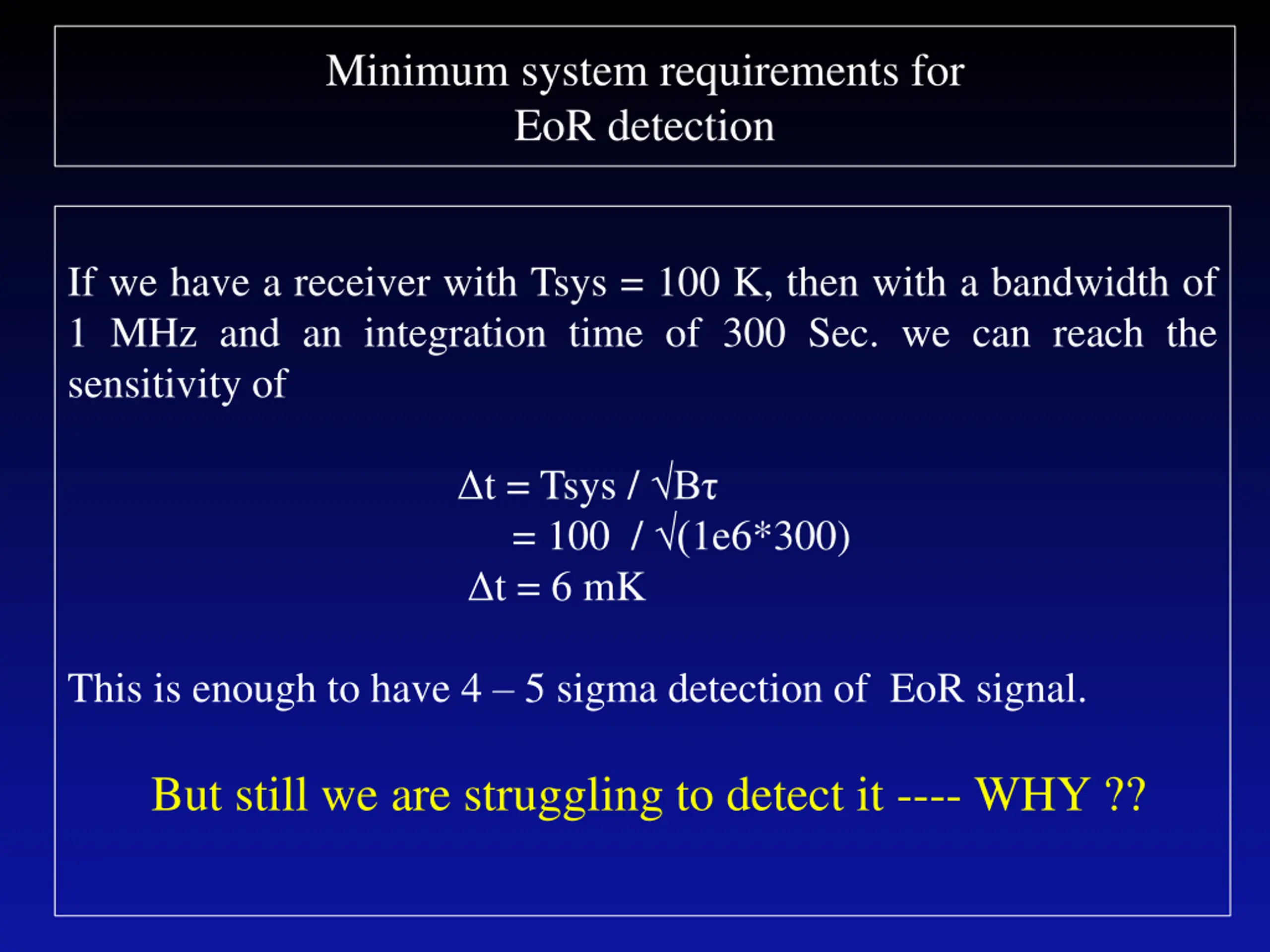 Minimum system requirements for EoR detection

If we have a receiver with Tsys = 100 K, then with a bandwidth of 1 MHz and an integration time of 300 Sec. we can reach the sensitivity of

$\Delta t = Tsys / \sqrt{B\tau}$
$= 100 / \sqrt{(1e6*300)}$
$\Delta t = 6$ mK

This is enough to have 4 – 5 sigma detection of EoR signal.

But still we are struggling to detect it ---- WHY ??